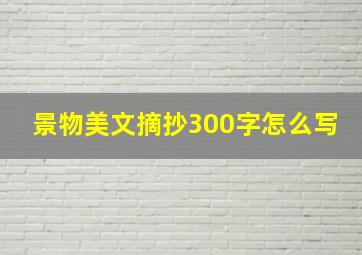 景物美文摘抄300字怎么写